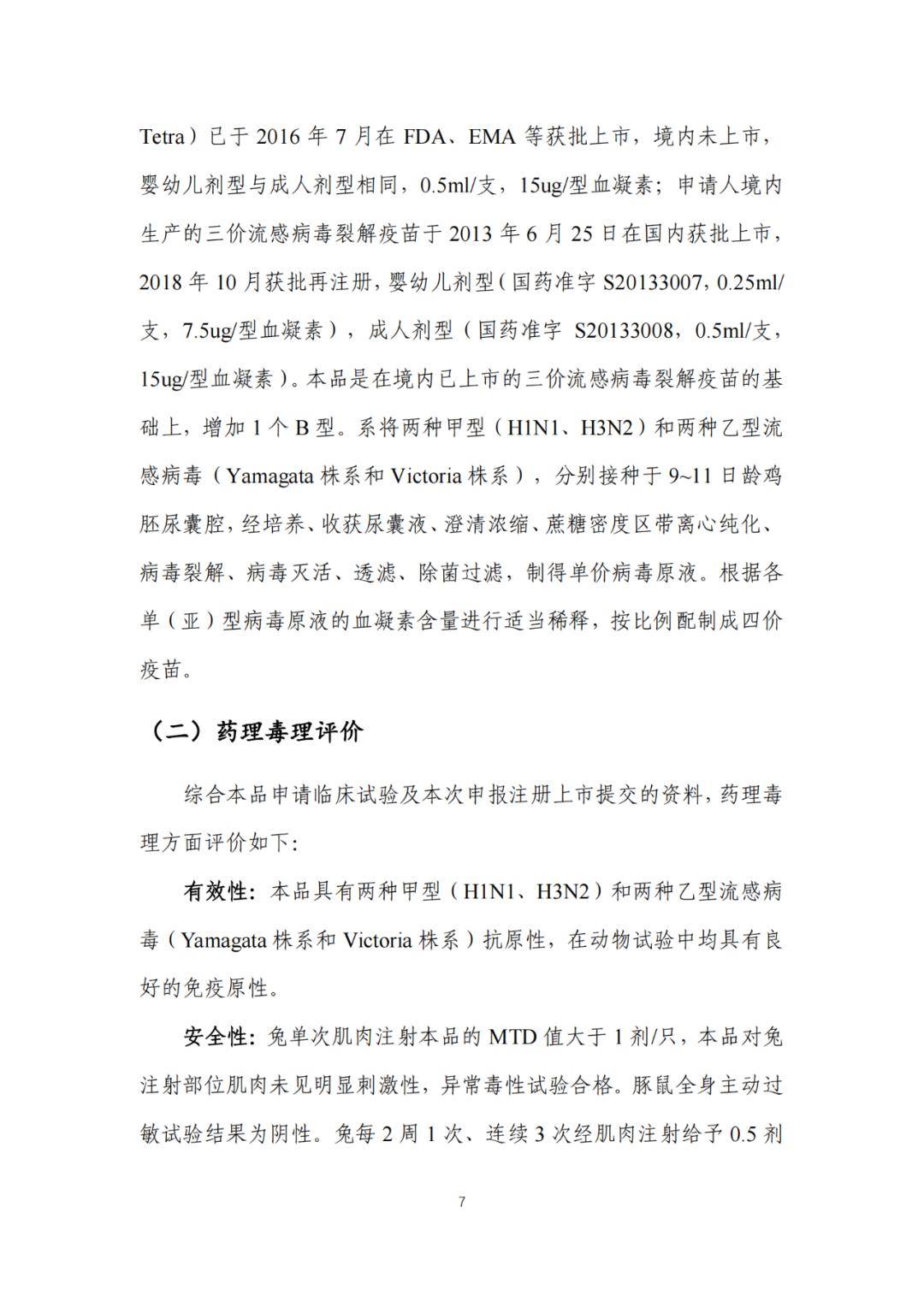 Tetra）已于 2016 年 7 月在 FDA、EMA 等获批上市，境内未上市，婴幼儿剂型与成人剂型相同，0.5ml/支，15ug/型血凝素；申请人境内生产的三价流感病毒裂解疫苗于 2013 年 6 月 25 日在国内获批上市，2018 年 10 月获批再注册，婴幼儿剂型（国药准字 S20133007，0.25ml/支，7.5ug/型血凝素），成人剂型（国药准字 S20133008，0.5ml/支，15ug/型血凝素）。本品是在境内已上市的三价流感病毒裂解疫苗的基础上，增加 1 个 B 型。系将两种甲型（H1N1、H3N2）和两种乙型流感病毒（Yamagata 株系和 Victoria 株系），分别接种于 9~11 日龄鸡胚尿囊腔，经培养、收获尿囊液、澄清浓缩、蔗糖密度区带离心纯化、病毒裂解、病毒灭活、透滤、除菌过滤，制得单价病毒原液。根据各单（亚）型病毒原液的血凝素含量进行适当稀释，按比例配制成四价疫苗。

（二）药理毒理评价

综合本品申请临床试验及本次申报注册上市提交的资料，药理毒理方面评价如下:

有效性：本品具有两种甲型（H1N1、H3N2）和两种乙型流感病毒（Yamagata 株系和 Victoria 株系）抗原性，在动物试验中均具有良好的免疫原性。

安全性：兔单次肌肉注射本品的 MTD 值大于 1 剂/只，本品对兔注射部位肌肉未见明显刺激性，异常毒性试验合格。豚鼠全身主动过敏试验结果为阴性。兔每 2 周 1 次、连续 3 次经肌肉注射给予 0.5 剂

7